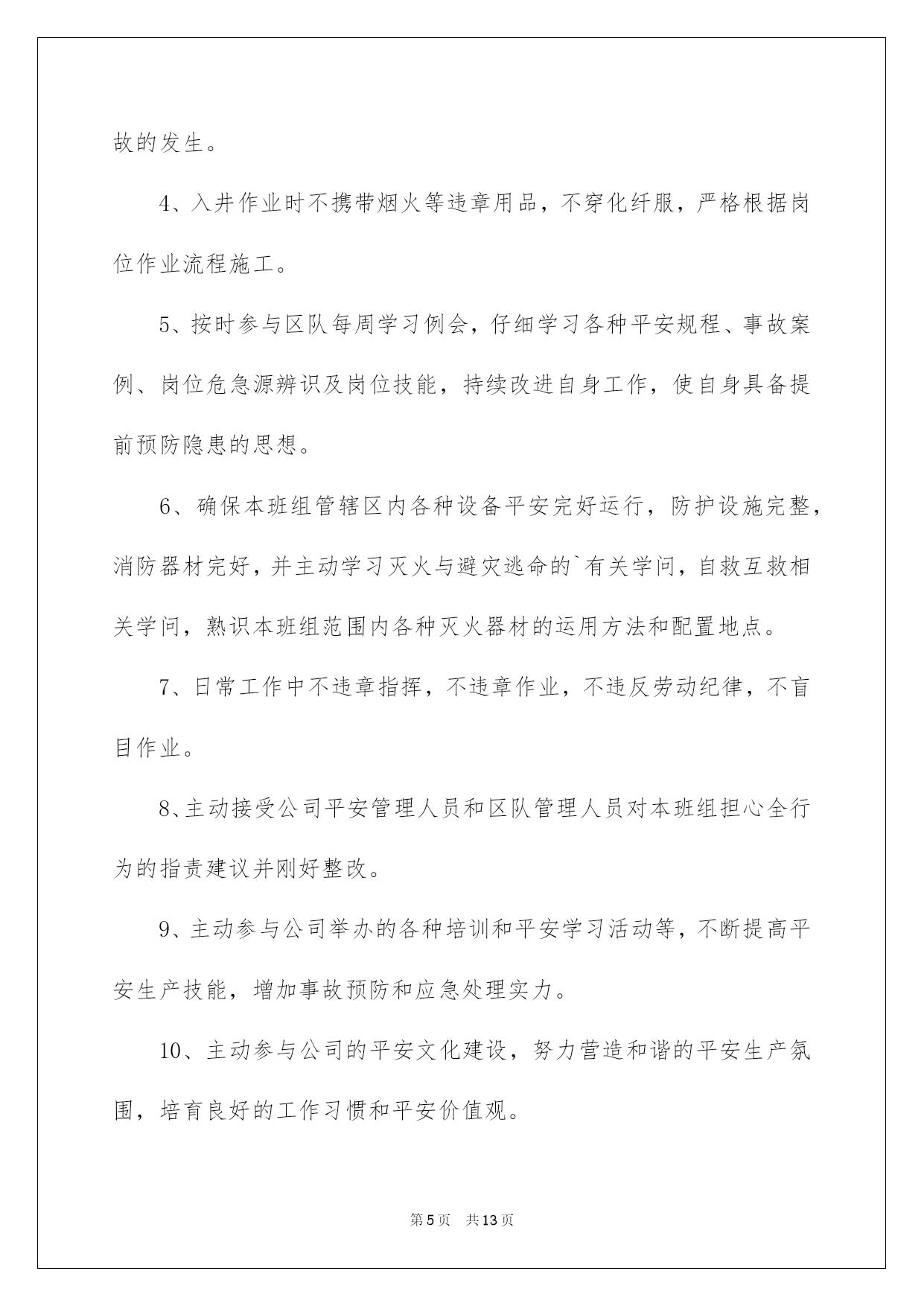 故的发生。

4、入井作业时不携带烟火等违章用品，不穿化纤服，严格根据岗位作业流程施工。

5、按时参与区队每周学习例会，仔细学习各种平安规程、事故案例、岗位危急源辨识及岗位技能，持续改进自身工作，使自身具备提前预防隐患的思想。

6、确保本班组管辖区内各种设备平安完好运行，防护设施完整，消防器材完好，并主动学习灭火与避灾逃命的`有关学问，自救互救相关学问，熟识本班组范围内各种灭火器材的运用方法和配置地点。

7、日常工作中不违章指挥，不违章作业，不违反劳动纪律，不盲目作业。

8、主动接受公司平安管理人员和区队管理人员对本班组担心全行为的指责建议并刚好整改。

9、主动参与公司举办的各种培训和平安学习活动等，不断提高平安生产技能，增加事故预防和应急处理实力。

10、主动参与公司的平安文化建设，努力营造和谐的平安生产氛围，培育良好的工作习惯和平安价值观。

第5页 共13页